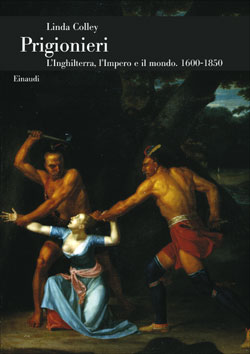 Linda Colley

Prigionieri

L'Inghilterra, l'Impero e il mondo. 1600-1850

Einaudi